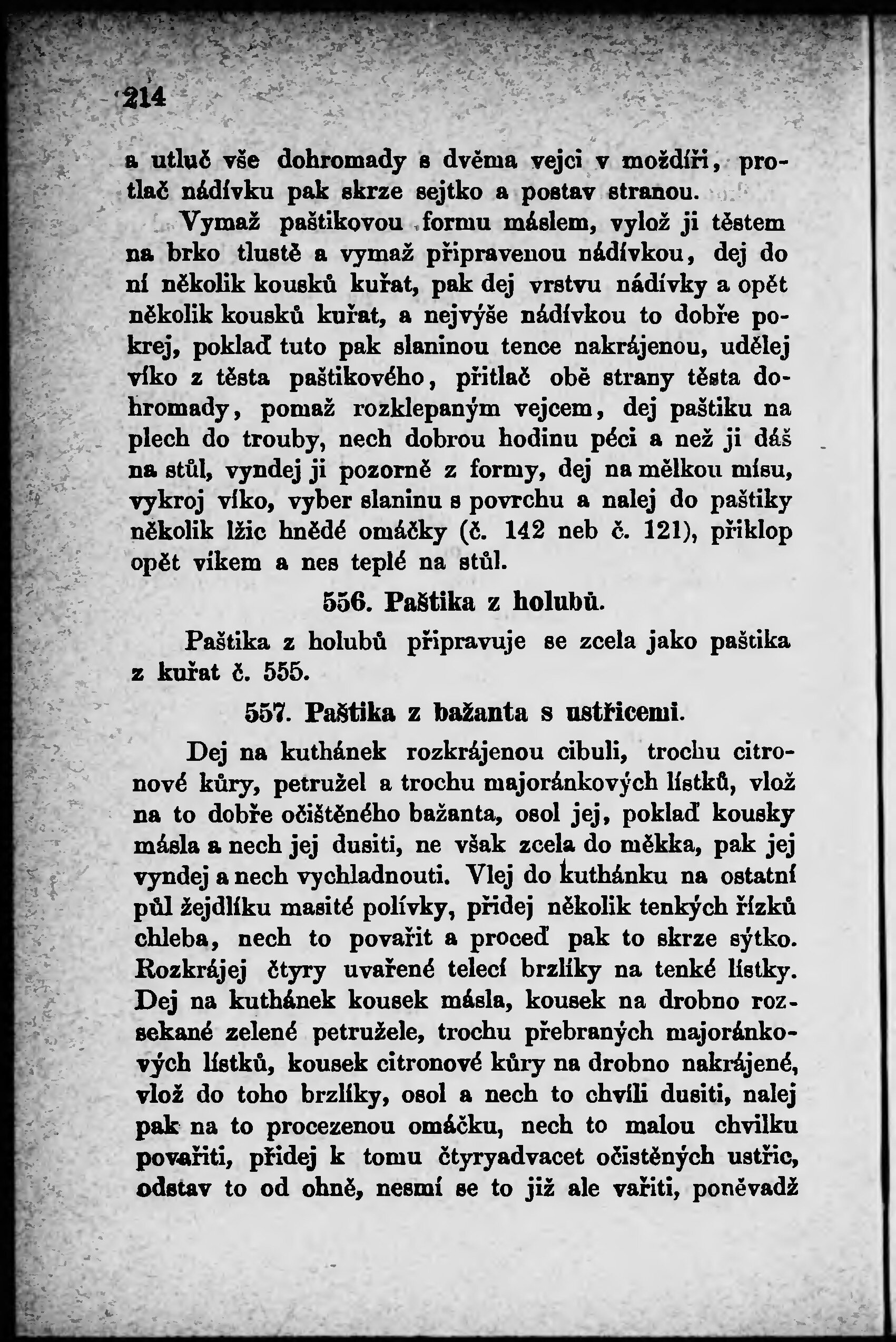 214

a utluč vše dohromady s dvěma vejci v moždíři, protlač nádívku pak skrze sejtko a postav stranou.

Vymaž paštikovou formu máslem, vylož ji těstem na brko tlustě a vymaž připravenou nádívkou, dej do ní několik kousků kuřat, pak dej vrstvu nádívky a opět několik kousků kuřat, a nejvýše nádívkou to dobře pokrej, poklaď tuto pak slaninou tence nakrájenou, udělej víko z těsta paštikového, přitlač obě strany těsta dohromady, pomaž rozklepaným vejcem, dej paštiku na plech do trouby, nech dobrou hodinu péci a než ji dáš na stůl, vyndej ji pozorně z formy, dej na mělkou mísu, vykroj víko, vyber slaninu s povrchu a nalej do paštiky několik lžic hnědé omáčky (č. 142 neb č. 121), přiklop opět víkem a nes teplé na stůl.

556. Paštika z holubů.

Paštika z holubů připravuje se zcela jako paštika z kuřat č. 555.

557. Paštika z bažanta s ustřicemi.

Dej na kuthánek rozkrájenou cibuli, trochu citronové kůry, petružel a trochu majoránkových lístků, vlož na to dobře očištěného bažanta, osol jej, poklaď kousky másla a nech jej dusiti, ne však zcela do měkka, pak jej vyndej a nech vychladnouti. Vlej do kuthánku na ostatní půl žejdlíku masité polívky, přidej několik tenkých řízků chleba, nech to povařit a proceď pak to skrze sýtko. Rozkrájej čtyry uvařené telecí brzlíky na tenké lístky. Dej na kuthánek kousek másla, kousek na drobno rozsekané zelené petružele, trochu přebraných majoránkových lístků, kousek citronové kůry na drobno nakrájené, vlož do toho brzlíky, osol a nech to chvíli dusiti, nalej pak na to procezenou omáčku, nech to malou chvilku povařiti, přidej k tomu čtyryadvacet očistěných ustřic, odstav to od ohně, nesmí se to již ale vařiti, poněvadž